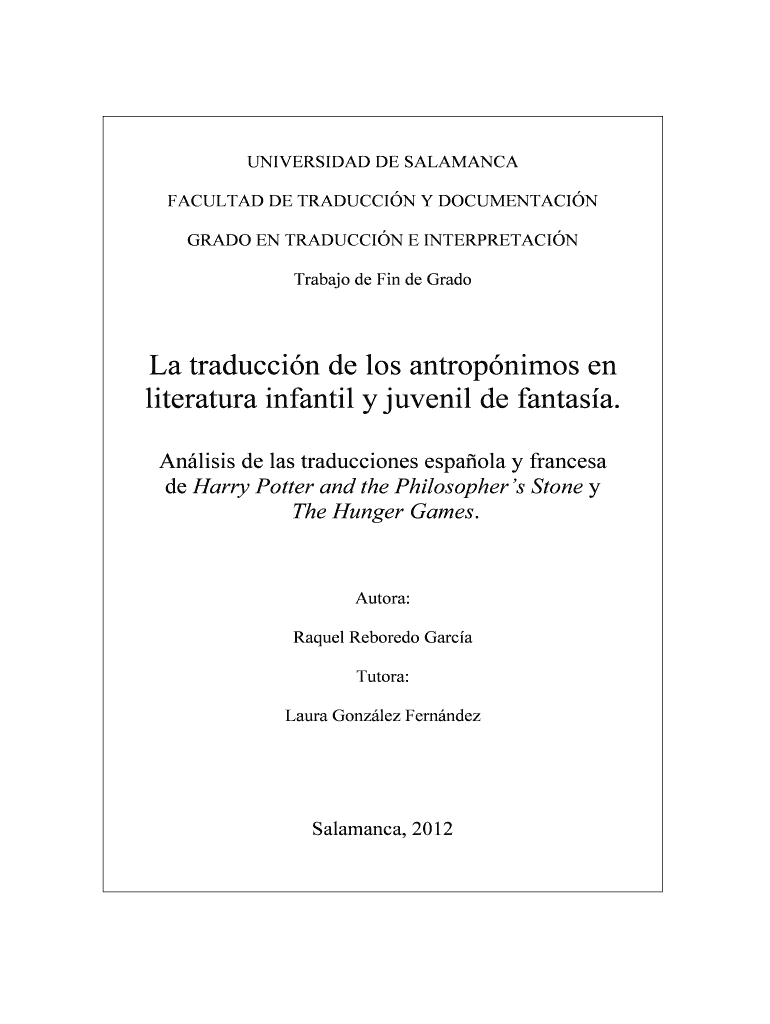 UNIVERSIDAD DE SALAMANCA

FACULTAD DE TRADUCCIÓN Y DOCUMENTACIÓN

GRADO EN TRADUCCIÓN E INTERPRETACIÓN

Trabajo de Fin de Grado

La traducción de los antropónimos en literatura infantil y juvenil de fantasía.

Análisis de las traducciones española y francesa de Harry Potter and the Philosopher's Stone y The Hunger Games.

Autora:

Raquel Reboredo García

Tutora:

Laura González Fernández

Salamanca, 2012